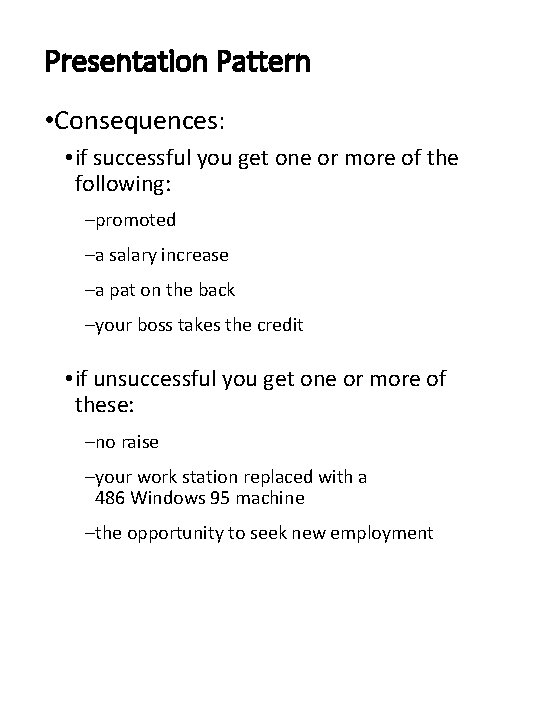 Presentation Pattern

•Consequences:

•if successful you get one or more of the following:

–promoted

–a salary increase

–a pat on the back

–your boss takes the credit

•if unsuccessful you get one or more of these:

–no raise

–your work station replaced with a 486 Windows 95 machine

–the opportunity to seek new employment